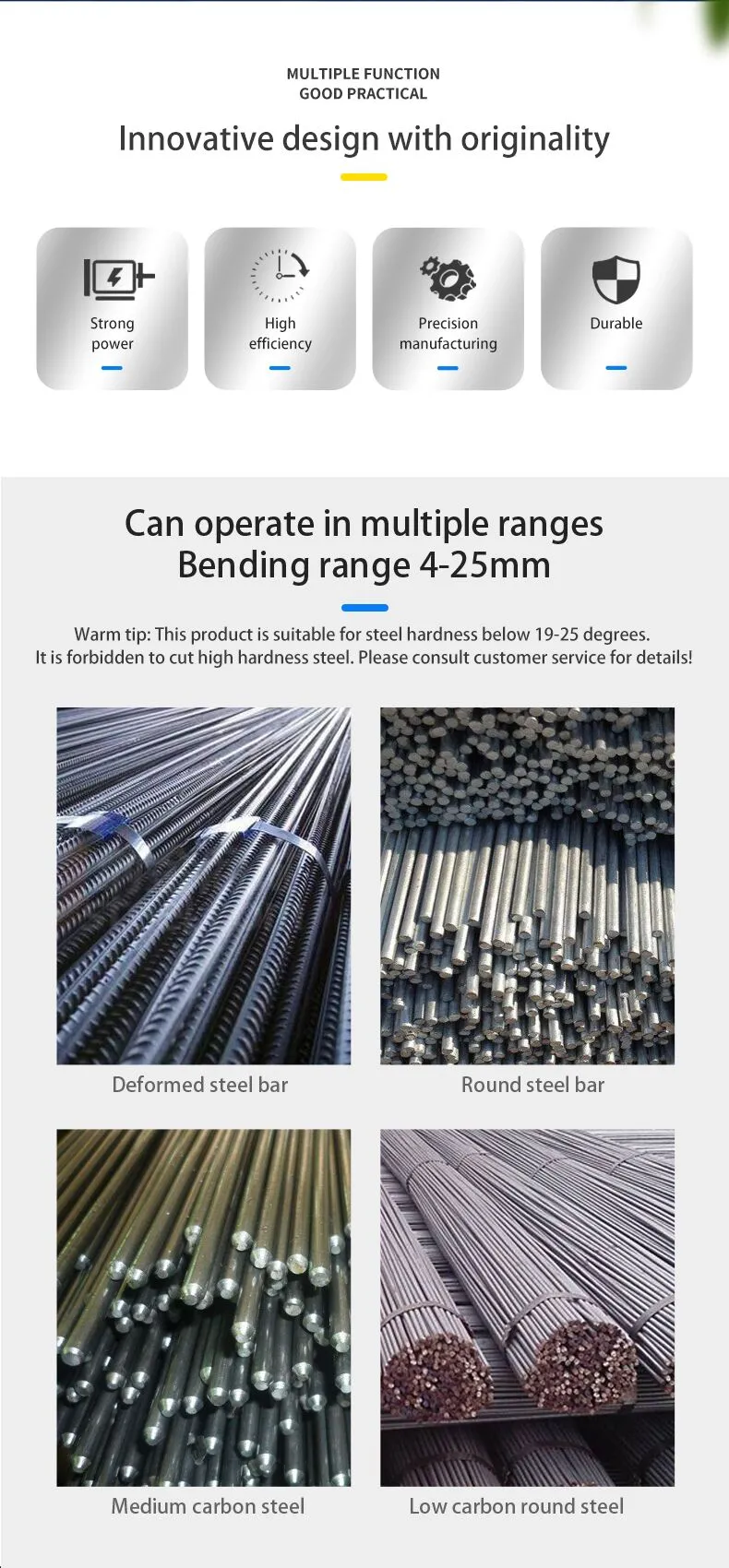 MULTIPLE FUNCTION
GOOD PRACTICAL

Innovative design with originality

Strong
power

High
efficiency

Precision
manufacturing

Durable

Can operate in multiple ranges
Bending range 4-25mm

Warm tip: This product is suitable for steel hardness below 19-25 degrees.
It is forbidden to cut high hardness steel. Please consult customer service for details!

Deformed steel bar

Round steel bar

Medium carbon steel

Low carbon round steel